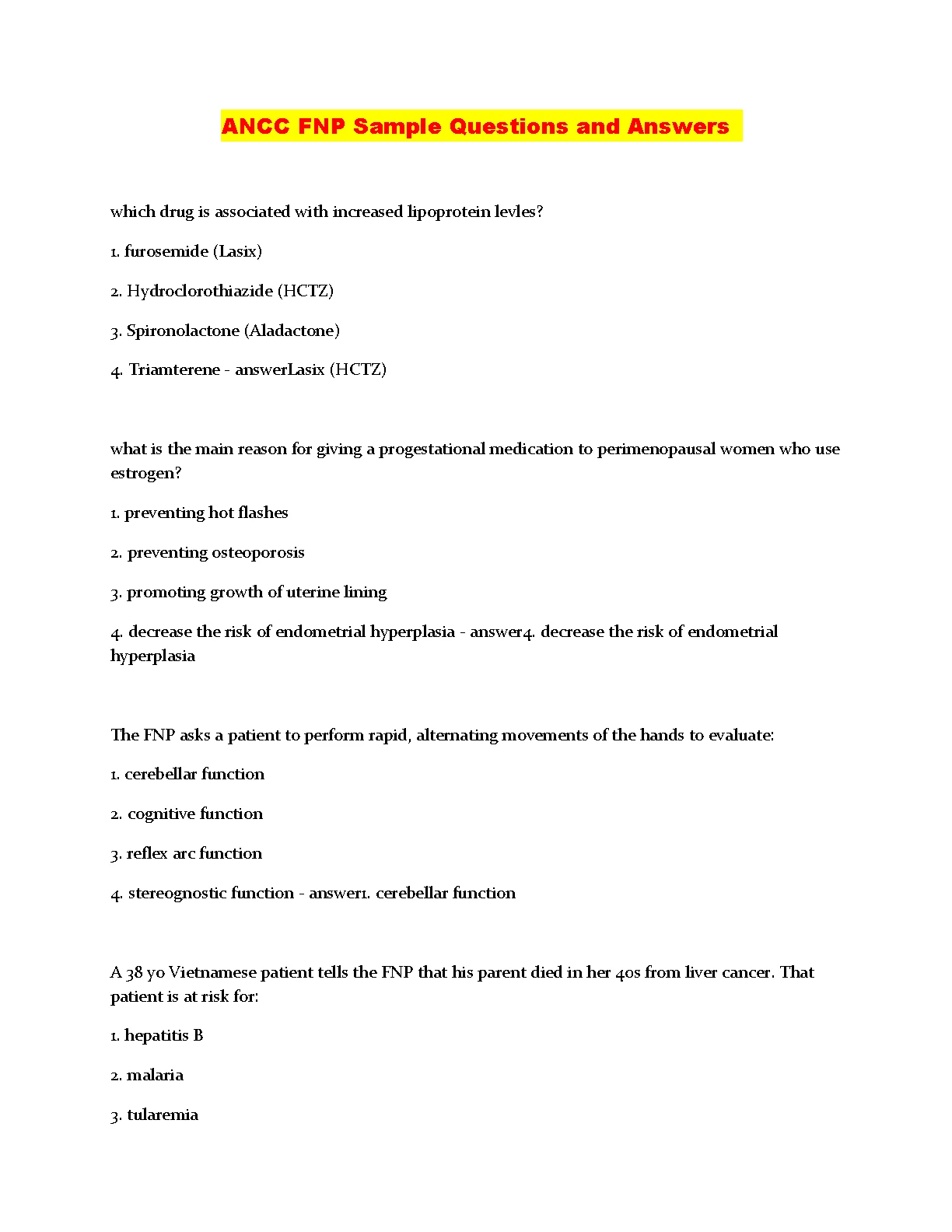 ANCC FNP Sample Questions and Answers

which drug is associated with increased lipoprotein levles?

1. furosemide (Lasix)

2. Hydroclorothiazide (HCTZ)

3. Spironolactone (Aladactone)

4. Triamterene - answerLasix (HCTZ)

what is the main reason for giving a progestational medication to perimenopausal women who use estrogen?

1. preventing hot flashes

2. preventing osteoporosis

3. promoting growth of uterine lining

4. decrease the risk of endometrial hyperplasia - answer4. decrease the risk of endometrial hyperplasia

The FNP asks a patient to perform rapid, alternating movements of the hands to evaluate:

1. cerebellar function

2. cognitive function

3. reflex arc function

4. stereognostic function - answer1. cerebellar function

A 38 yo Vietnamese patient tells the FNP that his parent died in her 40s from liver cancer. That patient is at risk for:

1. hepatitis B

2. malaria

3. tularemia